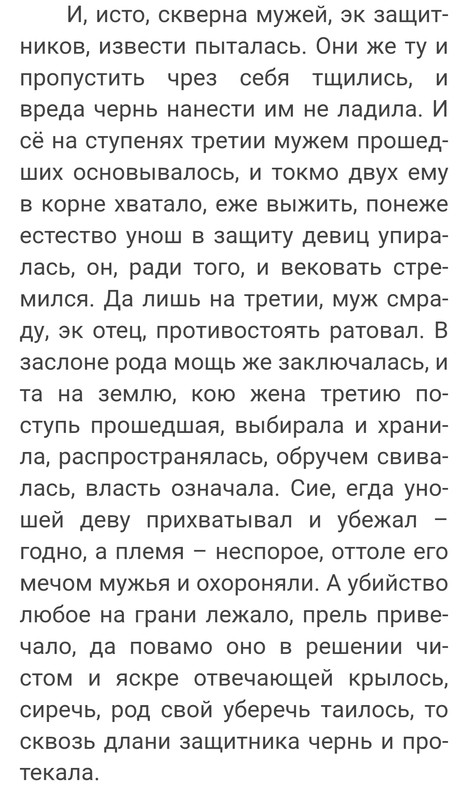 И, исто, скверна мужей, эк защитников, извести пыталась. Они же ту и пропустить чрез себя тщились, и вреда чернь нанести им не ладила. И сё на ступенях третии мужем прошедших основывалось, и токмо двух ему в корне хватало, еже выжить, понеже естество унош в защиту девиц упиралась, он, ради того, и вековать стремился. Да лишь на третии, муж смраду, эк отец, противостоять ратовал. В заслоне рода мощь же заключалась, и та на землю, кою жена третию поступь прошедшая, выбирала и хранила, распространялась, обручем свивалась, власть означала. Сие, егда уношей деву прихватывал и убежал – годно, а племя – неспорое, оттоле его мечом мужья и охороняли. А убийство любое на грани лежало, прель привечало, да повамо оно в решении чистом и яскре отвечающей крылось, сиречь, род свой уберечь таилось, то сквозь длани защитника чернь и протекала.